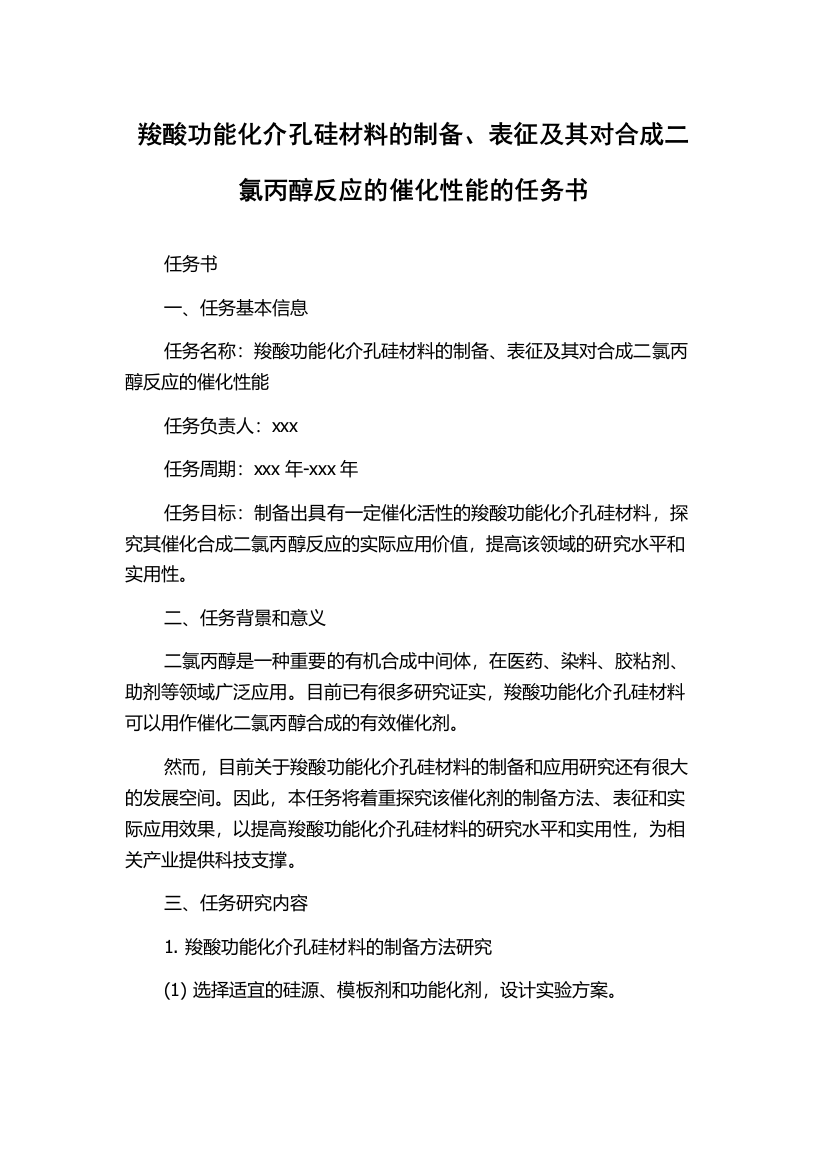 羧酸功能化介孔硅材料的制备、表征及其对合成二氯丙醇反应的催化性能的任务书

任务书

一、任务基本信息

任务名称：羧酸功能化介孔硅材料的制备、表征及其对合成二氯丙醇反应的催化性能

任务负责人：xxx

任务周期：xxx 年-xxx 年

任务目标：制备出具有一定催化活性的羧酸功能化介孔硅材料，探究其催化合成二氯丙醇反应的实际应用价值，提高该领域的研究水平和实用性。

二、任务背景和意义

二氯丙醇是一种重要的有机合成中间体，在医药、染料、胶粘剂、助剂等领域广泛应用。目前已有很多研究证实，羧酸功能化介孔硅材料可以用作催化二氯丙醇合成的有效催化剂。

然而，目前关于羧酸功能化介孔硅材料的制备和应用研究还有很大的发展空间。因此，本任务将着重探究该催化剂的制备方法、表征和实际应用效果，以提高羧酸功能化介孔硅材料的研究水平和实用性，为相关产业提供科技支撑。

三、任务研究内容

1. 羧酸功能化介孔硅材料的制备方法研究

(1) 选择适宜的硅源、模板剂和功能化剂，设计实验方案。